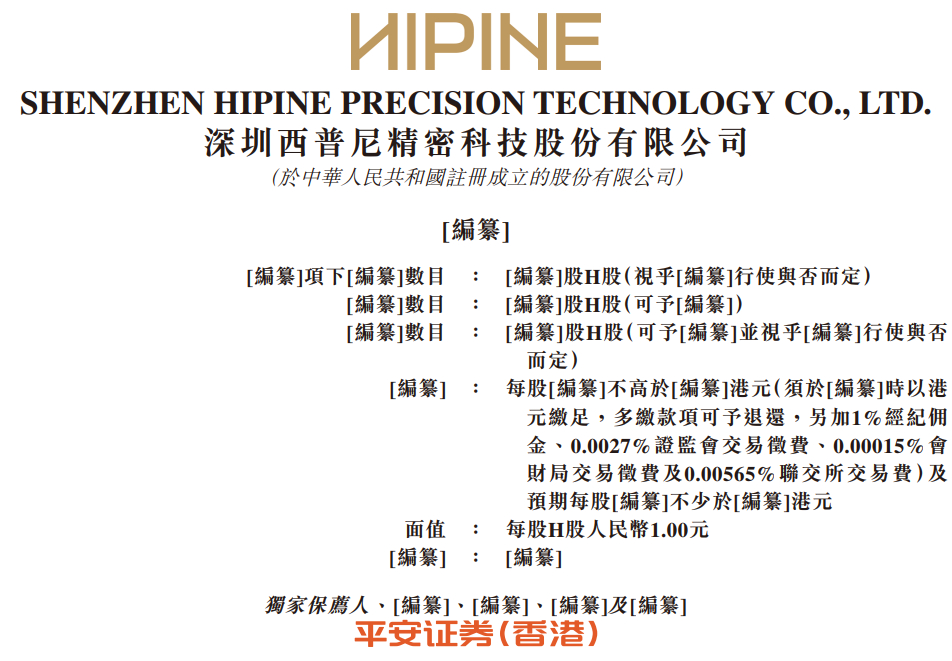 HIPINE

SHENZHEN HIPINE PRECISION TECHNOLOGY CO., LTD.

深圳西普尼精密科技股份有限公司

(於中華人民共和國註冊成立的股份有限公司)

[編纂]

[編纂]項下[編纂]數目 : [編纂]股H股(視乎[編纂]行使與否而定)

[編纂]數目 : [編纂]股H股(可予[編纂])

[編纂]數目 : [編纂]股H股(可予[編纂]並視乎[編纂]行使與否而定)

[編纂] : 每股[編纂]不高於[編纂]港元(須於[編纂]時以港元繳足,多繳款項可予退還,另加1%經紀佣金、0.0027%證監會交易徵費、0.00015%會財局交易徵費及0.00565%聯交所交易費)及預期每股[編纂]不少於[編纂]港元

面值 : 每股H股人民幣1.00元

[編纂] : [編纂]

獨家保薦人、[編纂]、[編纂]、[編纂]及[編纂]

平安证券(香港)